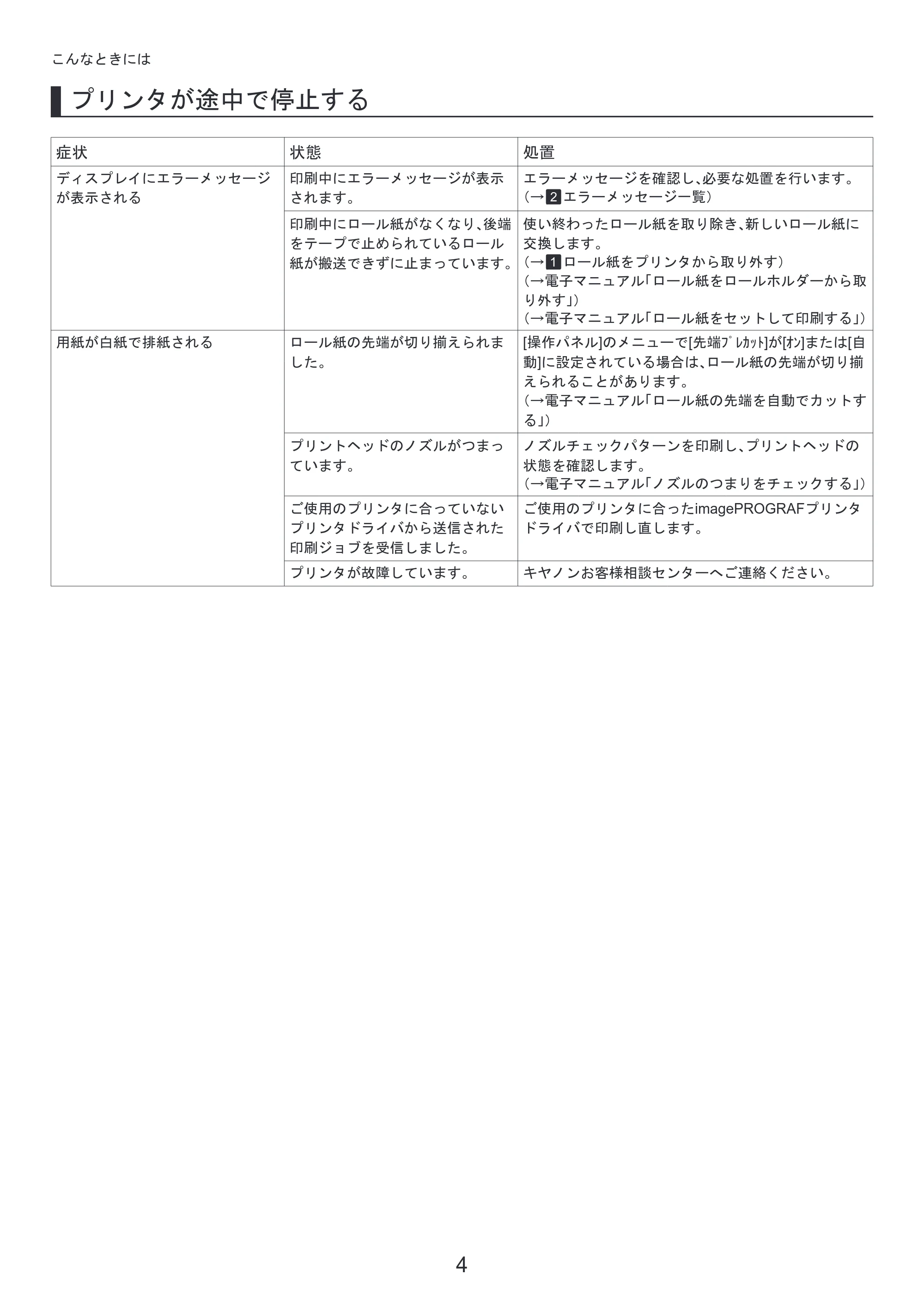 こんなときには

プリンタが途中で停止する

| 症状 | 状態 | 処置 |
|---|---|---|
| ディスプレイにエラーメッセージが表示される | 印刷中にエラーメッセージが表示されます。 | エラーメッセージを確認し、必要な処置を行います。(→2エラーメッセージ一覧) |
|  | 印刷中にロール紙がなくなり、後端をテープで止められているロール紙が搬送できずに止まっています。 | 使い終わったロール紙を取り除き、新しいロール紙に交換します。(→1ロール紙をプリンタから取り外す)(→電子マニュアル「ロール紙をロールホルダーから取り外す」)(→電子マニュアル「ロール紙をセットして印刷する」) |
| 用紙が白紙で排紙される | ロール紙の先端が切り揃えられました。 | [操作パネル]のメニューで[先端ﾌﾟﾚｶｯﾄ]が[ｵﾝ]または[自動]に設定されている場合は、ロール紙の先端が切り揃えられることがあります。(→電子マニュアル「ロール紙の先端を自動でカットする」) |
|  | プリントヘッドのノズルがつまっています。 | ノズルチェックパターンを印刷し、プリントヘッドの状態を確認します。(→電子マニュアル「ノズルのつまりをチェックする」) |
|  | ご使用のプリンタに合っていないプリンタドライバから送信された印刷ジョブを受信しました。 | ご使用のプリンタに合ったimagePROGRAFプリンタドライバで印刷し直します。 |
|  | プリンタが故障しています。 | キヤノンお客様相談センターへご連絡ください。 |

4